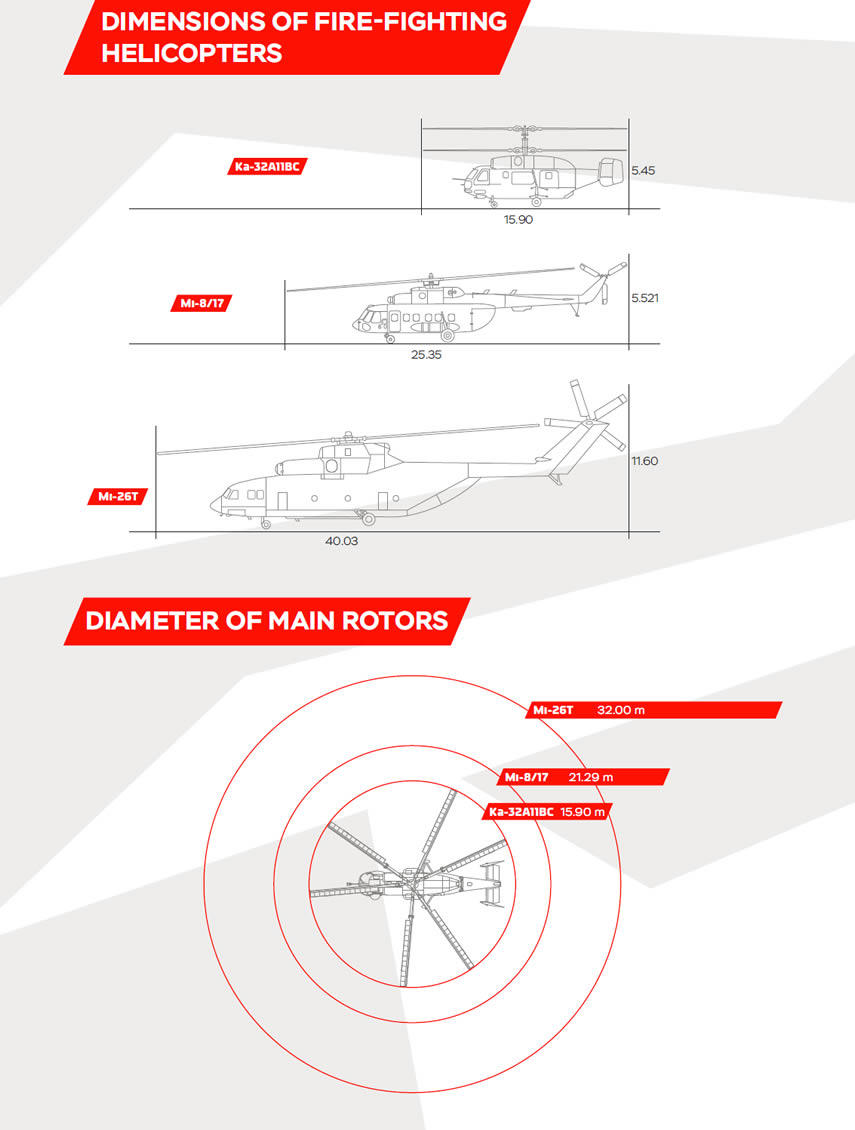 DIMENSIONS OF FIRE-FIGHTING HELICOPTERS

Ka-32A11BC

5.45

15.90

Mi-8/17

5.521

25.35

Mi-26T

11.60

40.03

DIAMETER OF MAIN ROTORS

Mi-26T 32.00 m

Mi-8/17 21.29 m

Ka-32A11BC 15.90 m